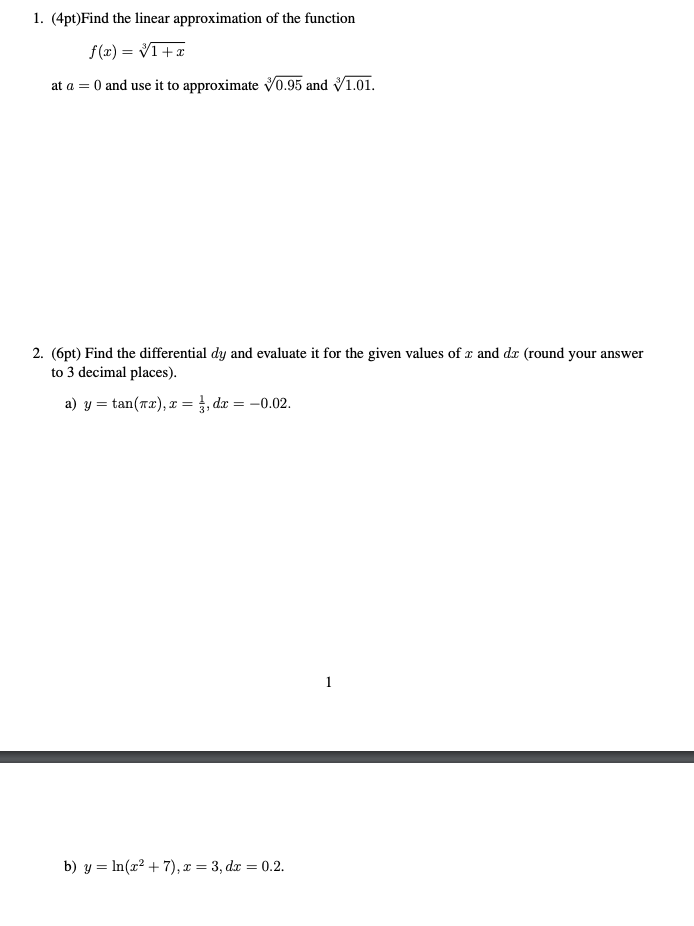 1. (4pt)Find the linear approximation of the function

$f(x) = \sqrt[3]{1+x}$

at $a = 0$ and use it to approximate $\sqrt[3]{0.95}$ and $\sqrt[3]{1.01}$.

2. (6pt) Find the differential $dy$ and evaluate it for the given values of $x$ and $dx$ (round your answer to 3 decimal places).

a) $y = \tan(\pi x), x = \frac{1}{3}, dx = -0.02$.

1

b) $y = \ln(x^2 + 7), x = 3, dx = 0.2$.